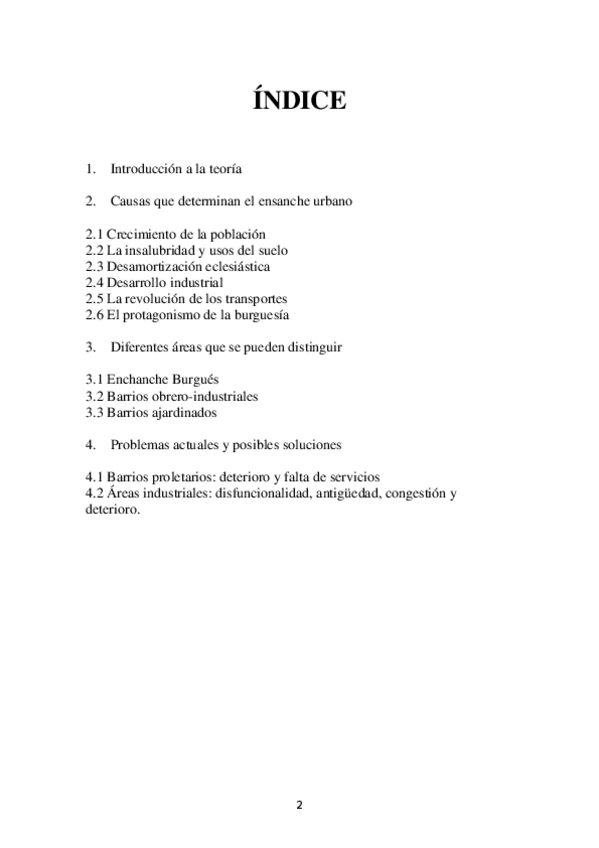 ÍNDICE

1. Introducción a la teoría

2. Causas que determinan el ensanche urbano

2.1 Crecimiento de la población
2.2 La insalubridad y usos del suelo
2.3 Desamortización eclesiástica
2.4 Desarrollo industrial
2.5 La revolución de los transportes
2.6 El protagonismo de la burguesía

3. Diferentes áreas que se pueden distinguir

3.1 Enchanche Burgués
3.2 Barrios obrero-industriales
3.3 Barrios ajardinados

4. Problemas actuales y posibles soluciones

4.1 Barrios proletarios: deterioro y falta de servicios
4.2 Áreas industriales: disfuncionalidad, antigüedad, congestión y deterioro.

2